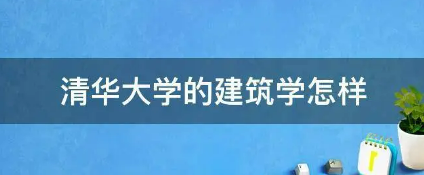 清华大学的建筑学怎样